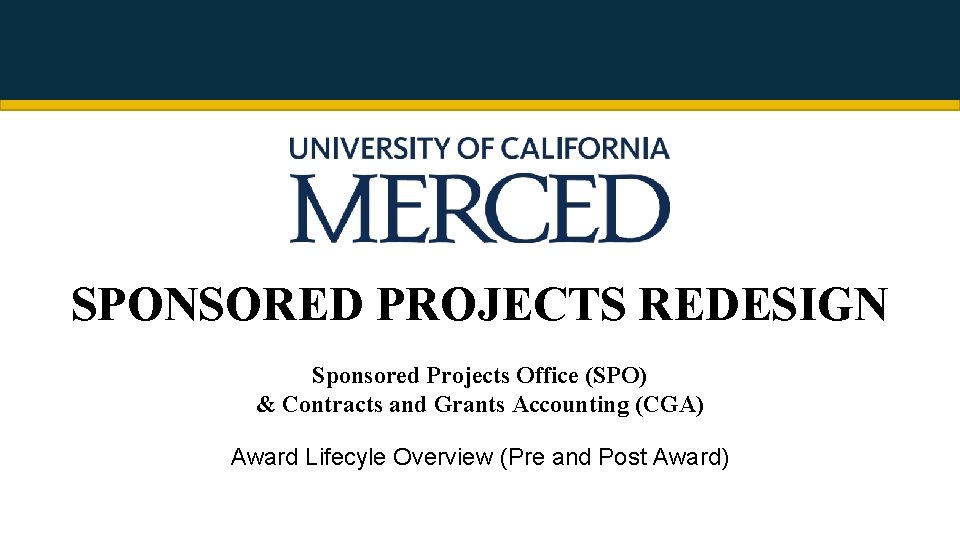 UNIVERSITY OF CALIFORNIA
MERCED

SPONSORED PROJECTS REDESIGN

Sponsored Projects Office (SPO)
& Contracts and Grants Accounting (CGA)

Award Lifecyle Overview (Pre and Post Award)